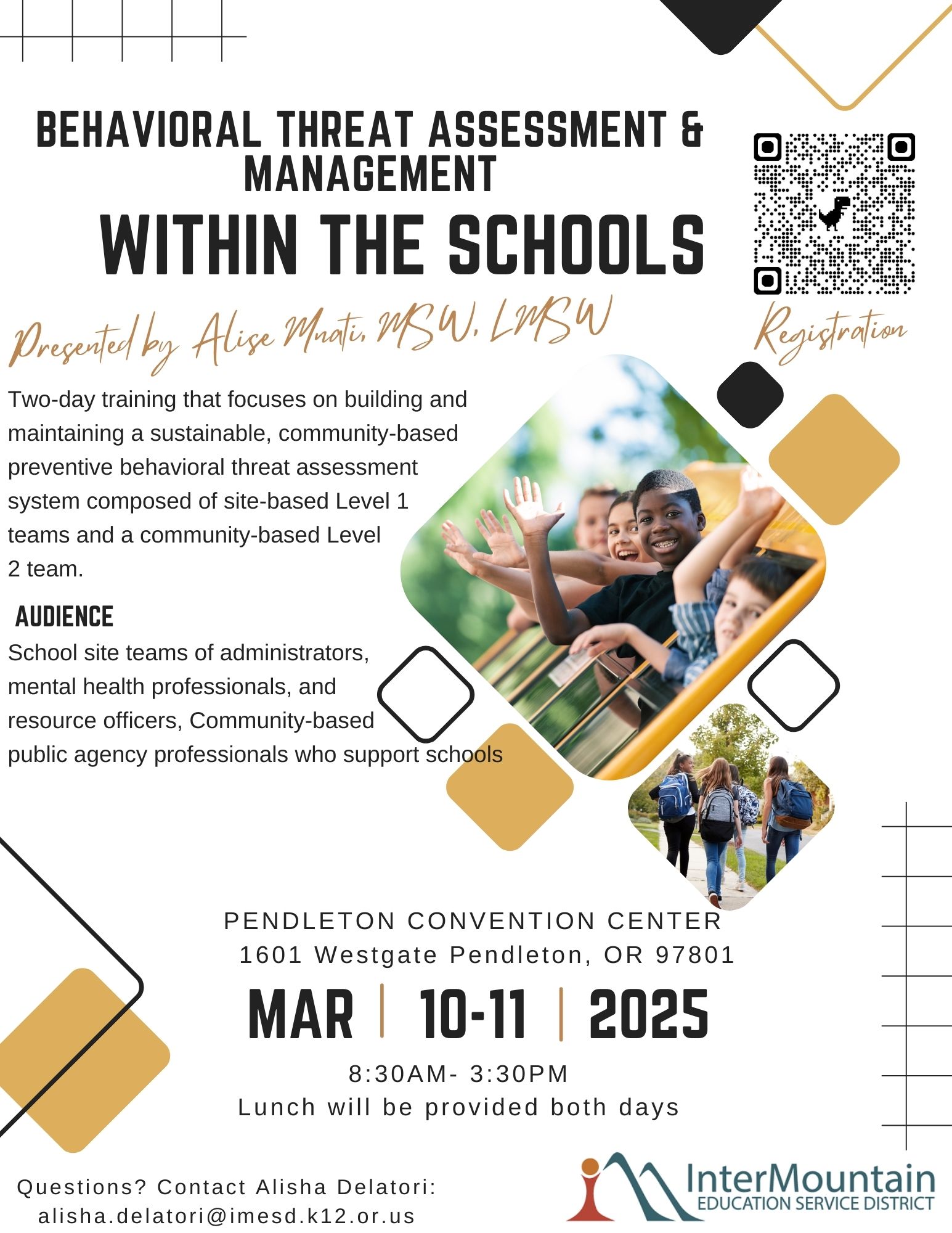 BEHAVIORAL THREAT ASSESSMENT & MANAGEMENT
WITHIN THE SCHOOLS

Presented by Alise Mnati, MSW, LMSW

Registration

Two-day training that focuses on building and maintaining a sustainable, community-based preventive behavioral threat assessment system composed of site-based Level 1 teams and a community-based Level 2 team.

AUDIENCE
School site teams of administrators, mental health professionals, and resource officers, Community-based public agency professionals who support schools

PENDLETON CONVENTION CENTER
1601 Westgate Pendleton, OR 97801

MAR | 10-11 | 2025

8:30AM- 3:30PM
Lunch will be provided both days

Questions? Contact Alisha Delatori:
alisha.delatori@imesd.k12.or.us

InterMountain
EDUCATION SERVICE DISTRICT